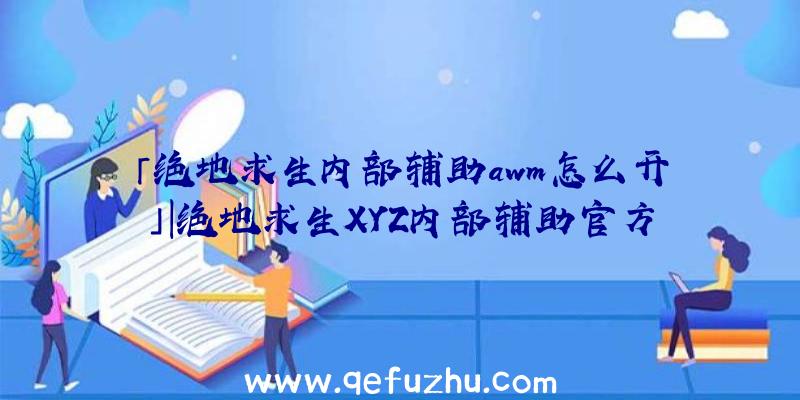 「绝地求生内部辅助awm怎么开」|绝地求生XYZ内部辅助官方

www.qefuzhu.com